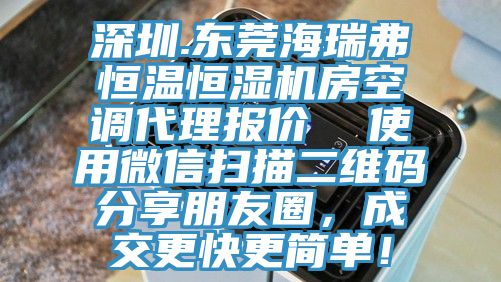 深圳.东莞海瑞弗恒温恒湿机房空调代理报价　使用微信扫描二维码分享朋友圈，成交更快更简单！